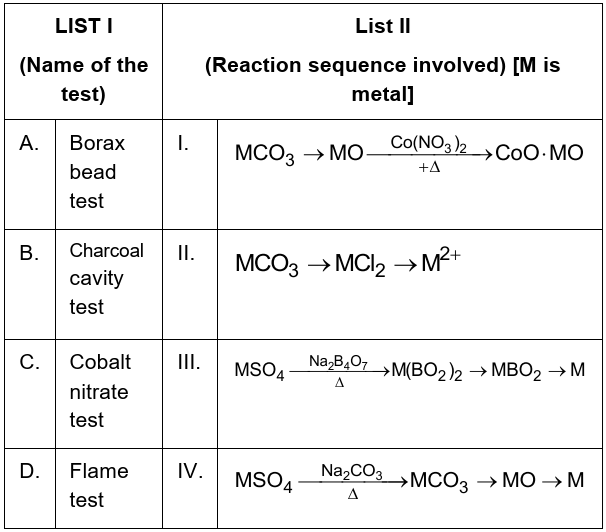 | LIST I (Name of the test) | | List II (Reaction sequence involved) [M is metal] | |
|---|---|---|---|
| A. | Borax bead test | I. | $MCO_3 \rightarrow MO \xrightarrow[+\Delta]{Co(NO_3)_2} CoO \cdot MO$ |
| B. | Charcoal cavity test | II. | $MCO_3 \rightarrow MCl_2 \rightarrow M^{2+}$ |
| C. | Cobalt nitrate test | III. | $MSO_4 \xrightarrow[\Delta]{Na_2B_4O_7} M(BO_2)_2 \rightarrow MBO_2 \rightarrow M$ |
| D. | Flame test | IV. | $MSO_4 \xrightarrow[\Delta]{Na_2CO_3} MCO_3 \rightarrow MO \rightarrow M$ |